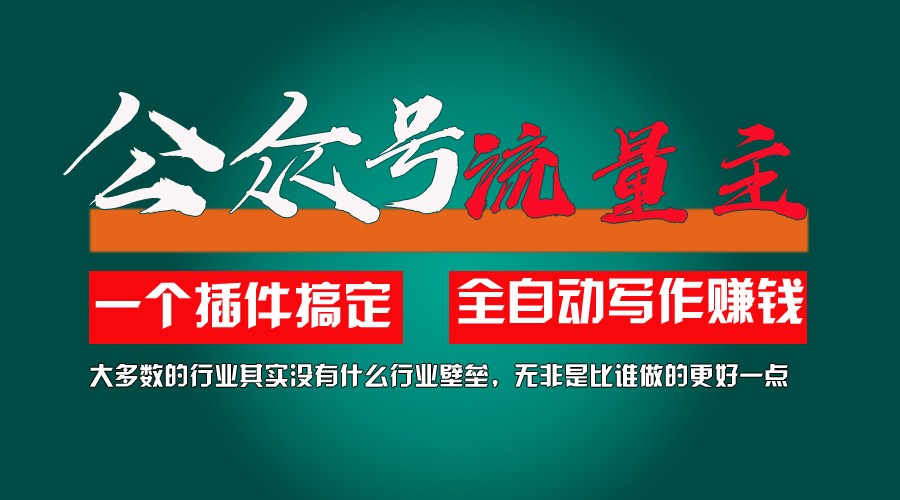 公众号流量主

一个插件搞定　全自动写作赚钱

大多数的行业其实没有什么行业壁垒，无非是比谁做的更好一点